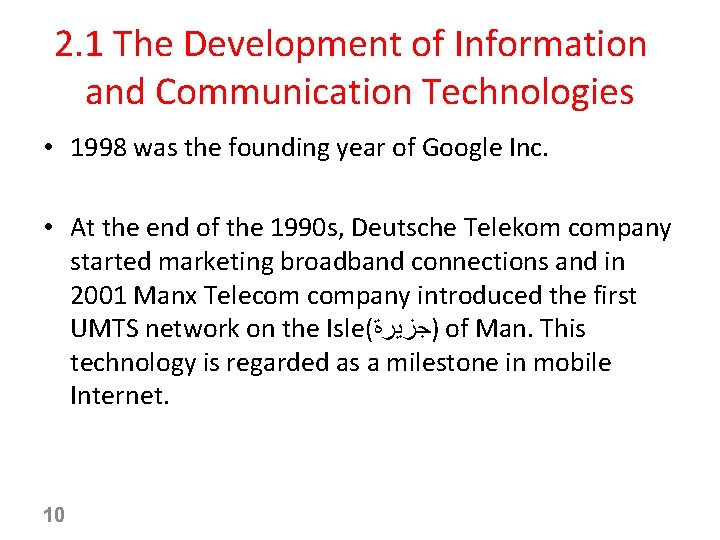 2.1 The Development of Information and Communication Technologies

• 1998 was the founding year of Google Inc.

• At the end of the 1990s, Deutsche Telekom company started marketing broadband connections and in 2001 Manx Telecom company introduced the first UMTS network on the Isle(جزيرة) of Man. This technology is regarded as a milestone in mobile Internet.

10